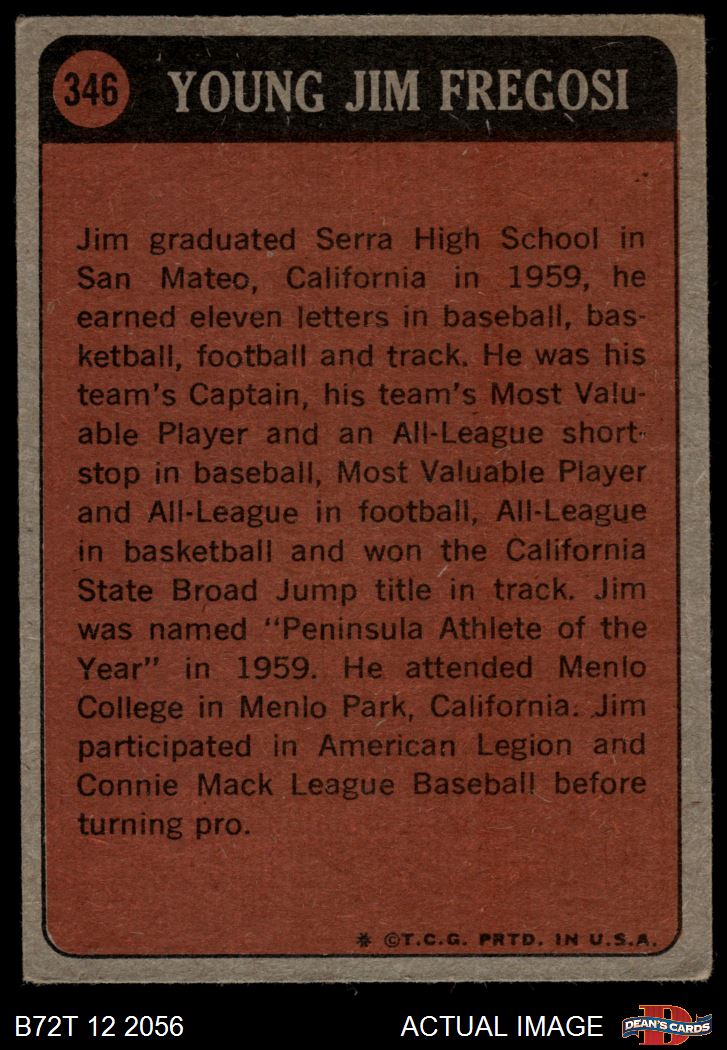 346 YOUNG JIM FREGOSI

Jim graduated Serra High School in San Mateo, California in 1959, he earned eleven letters in baseball, basketball, football and track. He was his team's Captain, his team's Most Valuable Player and an All-League shortstop in baseball, Most Valuable Player and All-League in football, All-League in basketball and won the California State Broad Jump title in track. Jim was named "Peninsula Athlete of the Year" in 1959. He attended Menlo College in Menlo Park, California. Jim participated in American Legion and Connie Mack League Baseball before turning pro.

* ©T.C.G. PRTD. IN U.S.A.

B72T 12 2056

ACTUAL IMAGE

DEAN'S CARDS